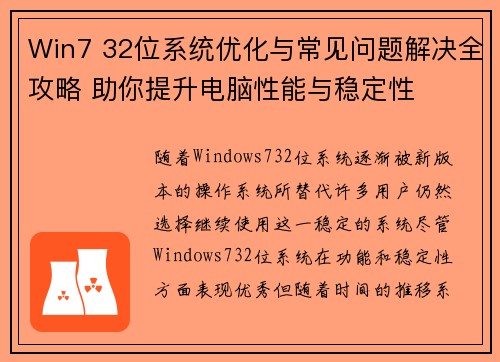 Win7 32位系统优化与常见问题解决全攻略 助你提升电脑性能与稳定性

随着Windows732位系统逐渐被新版本的操作系统所替代许多用户仍然选择继续使用这一稳定的系统尽管Windows732位系统在功能和稳定性方面表现优秀但随着时间的推移系